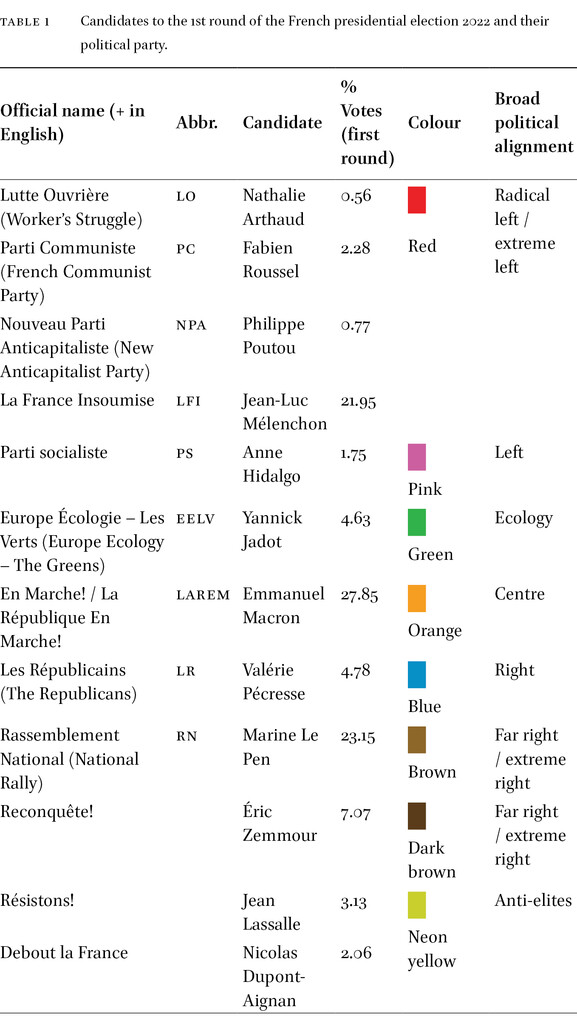 TABLE 1 Candidates to the 1st round of the French presidential election 2022 and their political party.

| Official name (+ in English) | Abbr. | Candidate | % Votes (first round) | Colour | Broad political alignment |
|---|---|---|---|---|---|
| Lutte Ouvrière (Worker's Struggle) | LO | Nathalie Arthaud | 0.56 | Red | Radical left / extreme left |
| Parti Communiste (French Communist Party) | PC | Fabien Roussel | 2.28 | | |
| Nouveau Parti Anticapitaliste (New Anticapitalist Party) | NPA | Philippe Poutou | 0.77 | | |
| La France Insoumise | LFI | Jean-Luc Mélenchon | 21.95 | | |
| Parti socialiste | PS | Anne Hidalgo | 1.75 | Pink | Left |
| Europe Écologie – Les Verts (Europe Ecology – The Greens) | EELV | Yannick Jadot | 4.63 | Green | Ecology |
| En Marche! / La République En Marche! | LAREM | Emmanuel Macron | 27.85 | Orange | Centre |
| Les Républicains (The Republicans) | LR | Valérie Pécresse | 4.78 | Blue | Right |
| Rassemblement National (National Rally) | RN | Marine Le Pen | 23.15 | Brown | Far right / extreme right |
| Reconquête! | | Éric Zemmour | 7.07 | Dark brown | Far right / extreme right |
| Résistons! | | Jean Lassalle | 3.13 | Neon yellow | Anti-elites |
| Debout la France | | Nicolas Dupont-Aignan | 2.06 | | |